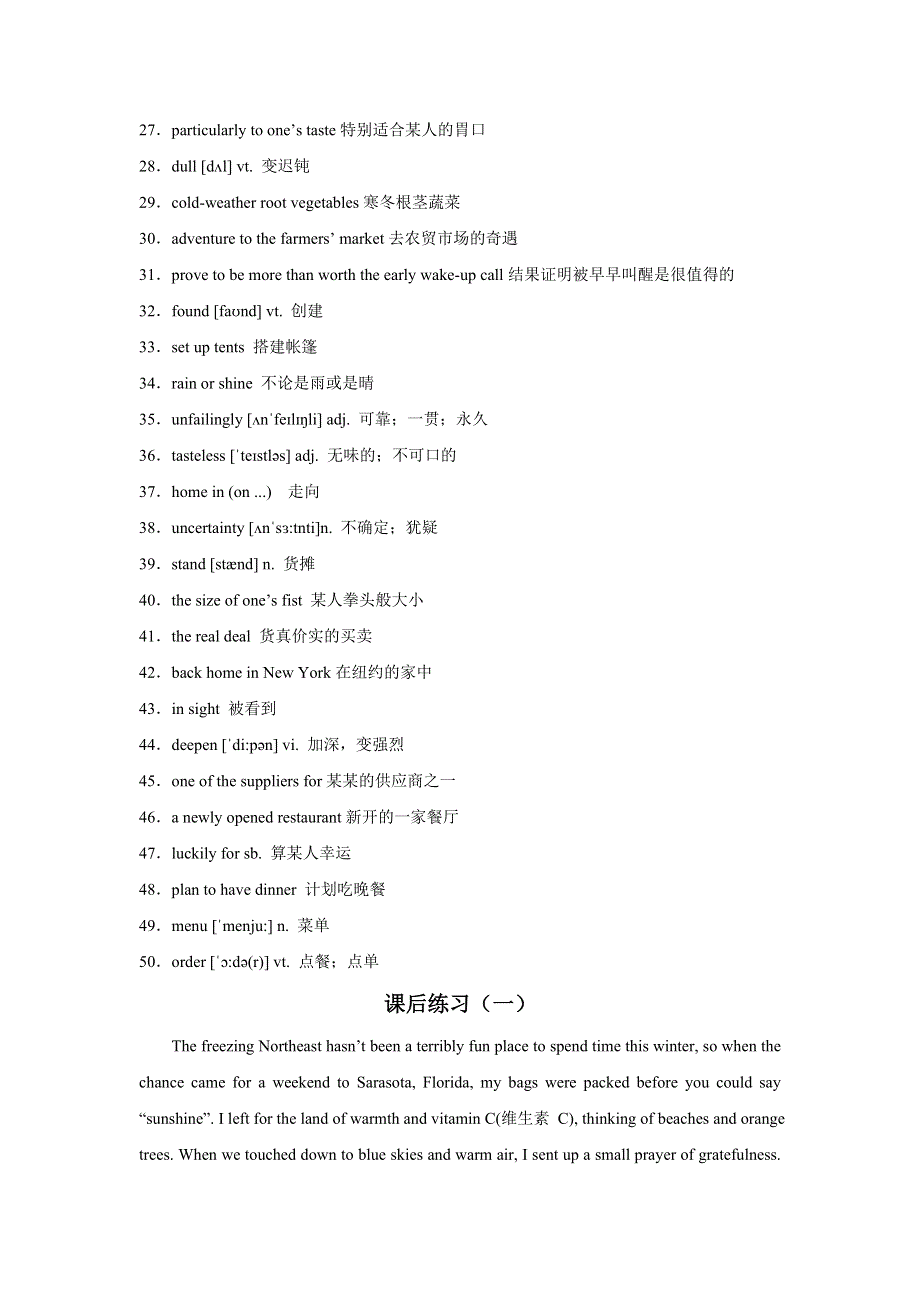 27．particularly to one’s taste 特别适合某人的胃口

28．dull [dʌl] vt. 变迟钝

29．cold-weather root vegetables 寒冬根茎蔬菜

30．adventure to the farmers’ market 去农贸市场的奇遇

31．prove to be more than worth the early wake-up call 结果证明被早早叫醒是很值得的

32．found [faʊnd] vt. 创建

33．set up tents 搭建帐篷

34．rain or shine 不论是雨或是晴

35．unfailingly [ʌnˈfeɪlɪŋli] adj. 可靠；一贯；永久

36．tasteless [ˈteɪstləs] adj. 无味的；不可口的

37．home in (on ...) 走向

38．uncertainty [ʌnˈsɜːtnti]n. 不确定；犹疑

39．stand [stænd] n. 货摊

40．the size of one’s fist 某人拳头般大小

41．the real deal 货真价实的买卖

42．back home in New York 在纽约的家中

43．in sight 被看到

44．deepen [ˈdiːpən] vi. 加深，变强烈

45．one of the suppliers for 某某的供应商之一

46．a newly opened restaurant 新开的一家餐厅

47．luckily for sb. 算某人幸运

48．plan to have dinner 计划吃晚餐

49．menu [ˈmenjuː] n. 菜单

50．order [ˈɔːdə(r)] vt. 点餐；点单

课后练习（一）

The freezing Northeast hasn’t been a terribly fun place to spend time this winter, so when the chance came for a weekend to Sarasota, Florida, my bags were packed before you could say “sunshine”. I left for the land of warmth and vitamin C(维生素 C), thinking of beaches and orange trees. When we touched down to blue skies and warm air, I sent up a small prayer of gratefulness.